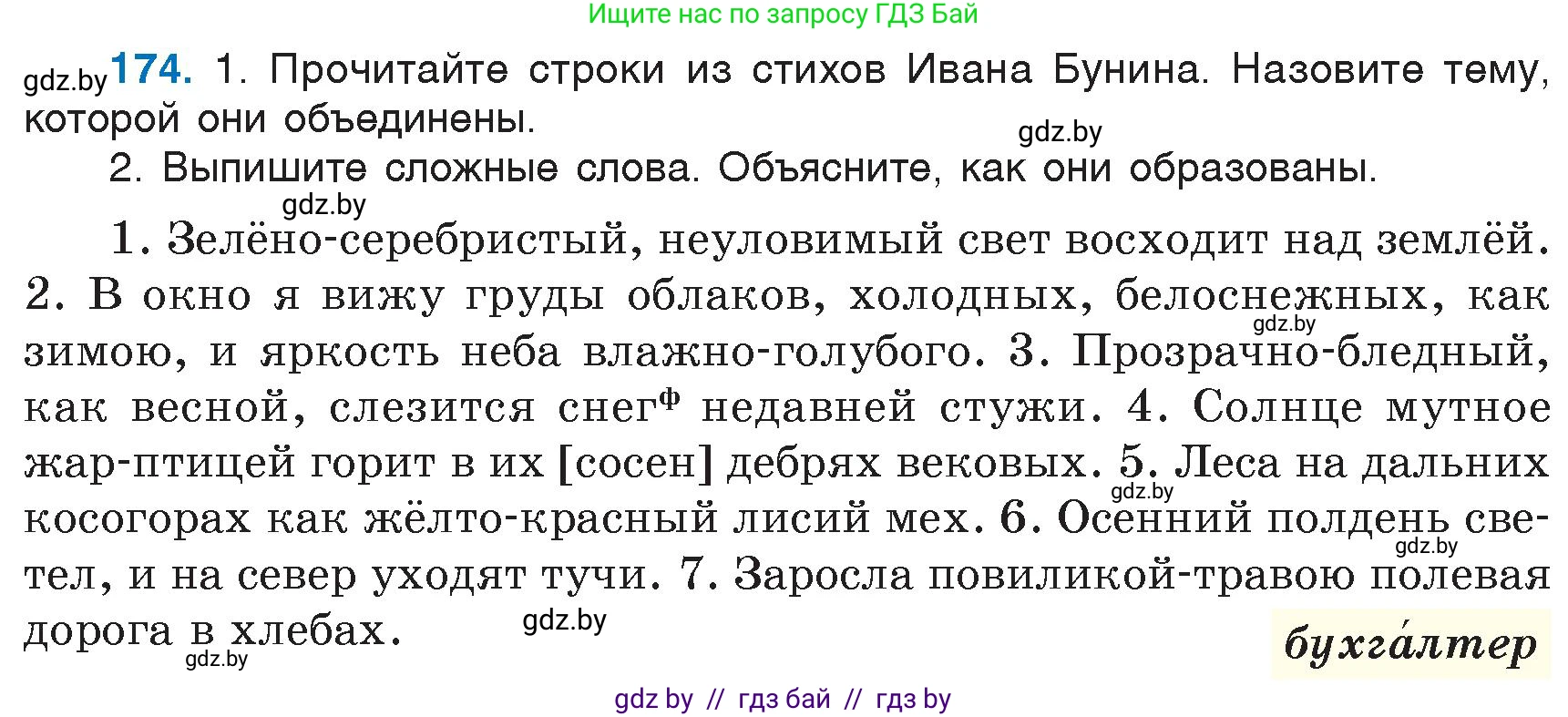 Ищите нас по запросу ГДЗ Бай

gdz.by **174.** 1. Прочитайте строки из стихов Ивана Бунина. Назовите тему, которой они объединены.

gdz.by

2. Выпишите сложные слова. Объясните, как они образованы.

gdz.by

1. Зелёно-серебристый, неуловимый свет восходит над землёй. 2. В окно я вижу груды облаков, холодных, белоснежных, как зимою, и яркость неба влажно-голубого. 3. Прозрачно-бледный, как весной, слезится снег$^{ф}$ недавней стужи. 4. Солнце мутное жар-птицей горит в их [сосен] дебрях вековых. 5. Леса на дальних косогорах как жёлто-красный лисий мех. 6. Осенний полдень светел, и на север уходят тучи. 7. Заросла повиликой-травою полевая дорога в хлебах.

gdz.by gdz.by gdz.by gdz.by gdz.by

бухга́лтер

gdz by // гдз бай // гдз by